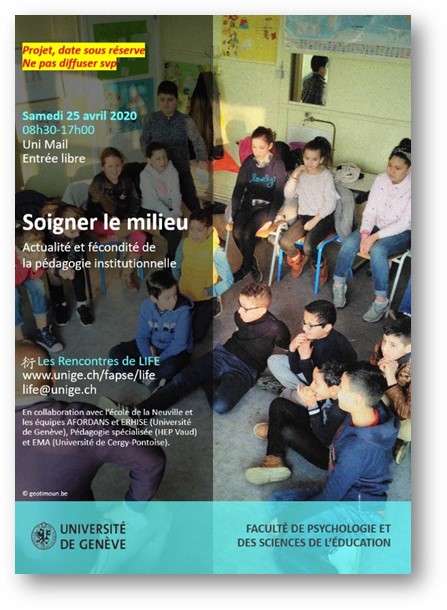 Projet, date sous réserve
Ne pas diffuser svp

Samedi 25 avril 2020
08h30-17h00
Uni Mail
Entrée libre

Soigner le milieu
Actualité et fécondité de la pédagogie institutionnelle

衍 Les Rencontres de LIFE
www.unige.ch/fapse/life
life@unige.ch

En collaboration avec l'école de la Neuville et les équipes AFORDANS et ERHISE (Université de Genève), Pédagogie spécialisée (HEP Vaud) et EMA (Université de Cergy-Pontoise).

© geotimoun.be

UNIVERSITÉ DE GENÈVE

FACULTÉ DE PSYCHOLOGIE ET DES SCIENCES DE L'ÉDUCATION